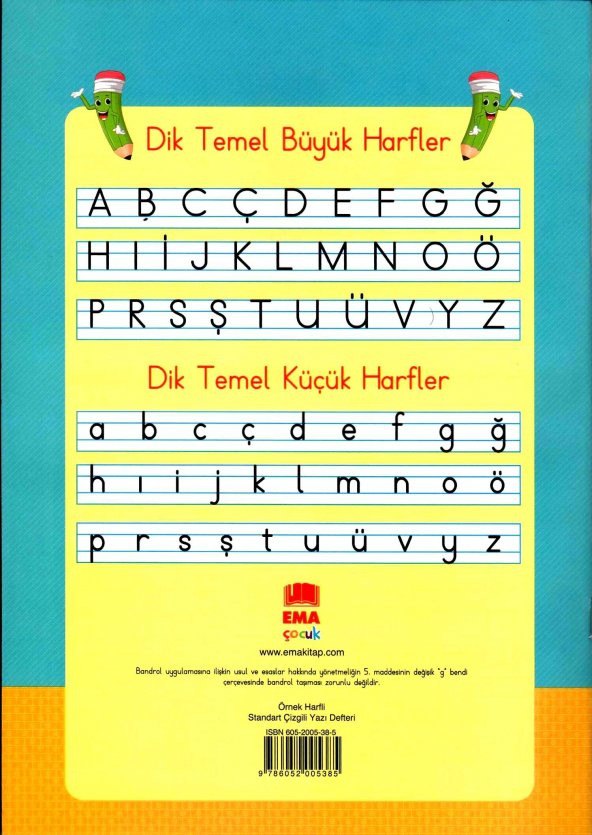 Dik Temel Büyük Harfler

A B C Ç D E F G Ğ

H I İ J K L M N O Ö

P R S Ş T U Ü V Y Z

Dik Temel Küçük Harfler

a b c ç d e f g ğ

h ı i j k l m n o ö

p r s ş t u ü v y z

EMA
çocuk

www.emakitap.com

Bandrol uygulamasına ilişkin usul ve esaslar hakkında yönetmeliğin 5. maddesinin değişik "g" bendi çerçevesinde bandrol taşıması zorunlu değildir.

Örnek Harfli
Standart Çizgili Yazı Defteri

ISBN 605-2005-38-5

9 786052 005385